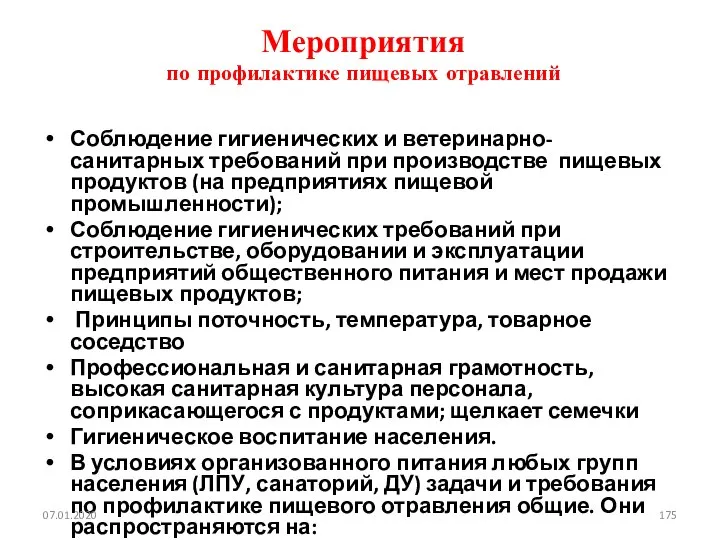 Мероприятия
по профилактике пищевых отравлений

• Соблюдение гигиенических и ветеринарно-санитарных требований при производстве пищевых продуктов (на предприятиях пищевой промышленности);
• Соблюдение гигиенических требований при строительстве, оборудовании и эксплуатации предприятий общественного питания и мест продажи пищевых продуктов;
• Принципы поточность, температура, товарное соседство
• Профессиональная и санитарная грамотность, высокая санитарная культура персонала, соприкасающегося с продуктами; щелкает семечки
• Гигиеническое воспитание населения.
• В условиях организованного питания любых групп населения (ЛПУ, санаторий, ДУ) задачи и требования по профилактике пищевого отравления общие. Они распространяются на:

07.01.2020

175